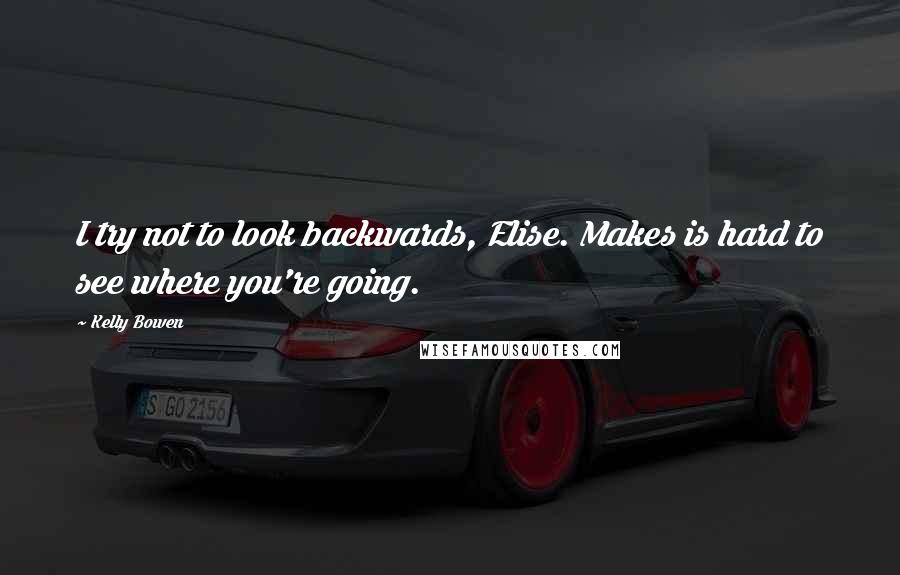 I try not to look backwards, Elise. Makes is hard to see where you're going.

~ Kelly Bowen

WISEFAMOUSQUOTES.COM

S GO 2156